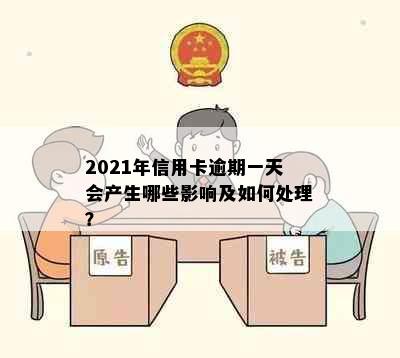 2021年信用卡逾期一天会产生哪些影响及如何处理?

原告

被告